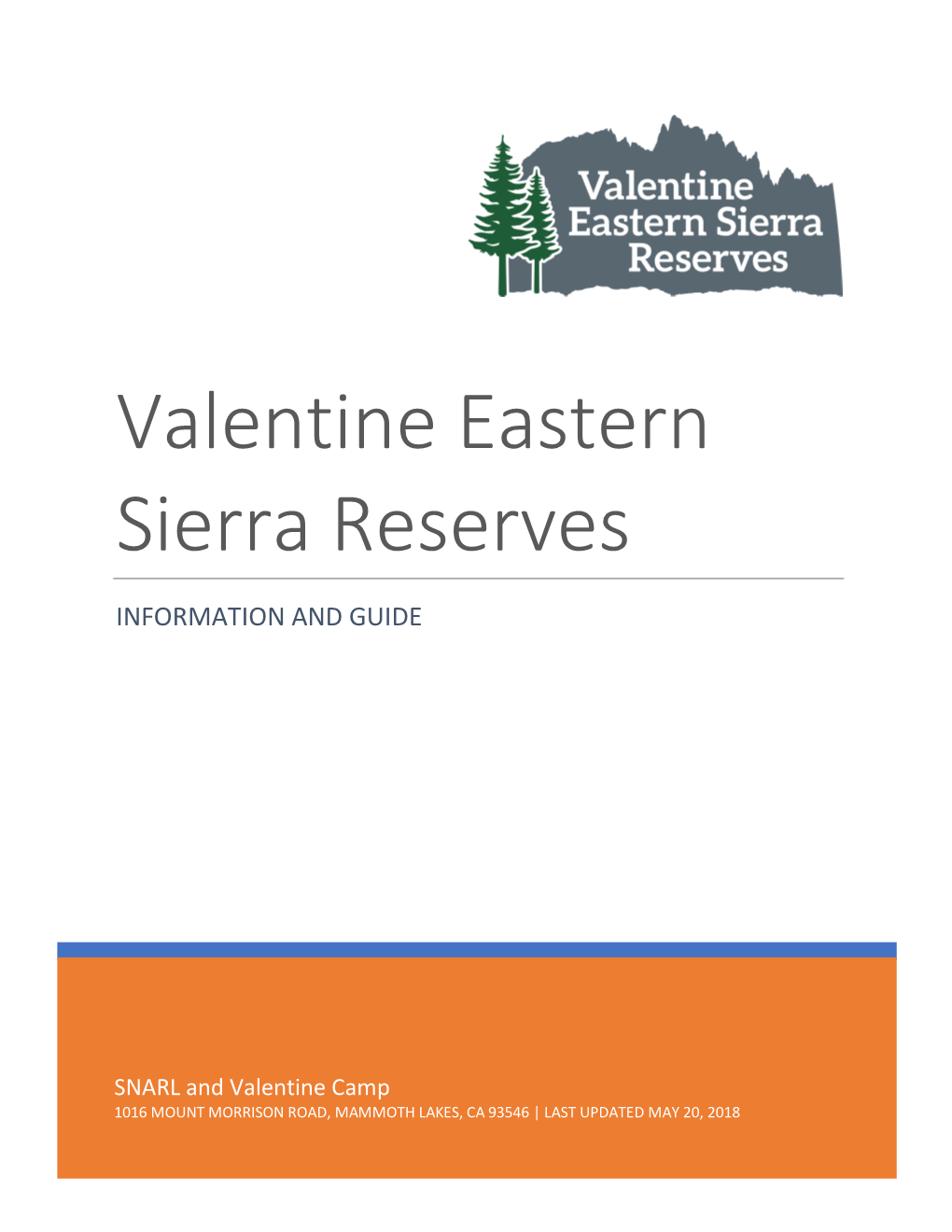 Valentine Eastern Sierra Reserves

Valentine Eastern Sierra Reserves

INFORMATION AND GUIDE

SNARL and Valentine Camp
1016 MOUNT MORRISON ROAD, MAMMOTH LAKES, CA 93546 | LAST UPDATED MAY 20, 2018